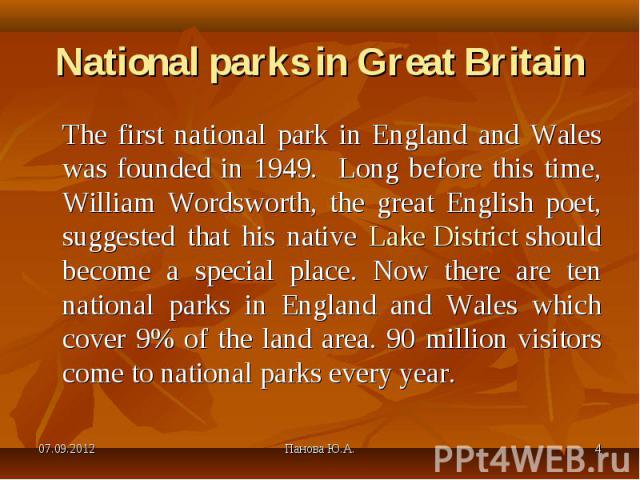 National parks in Great Britain

The first national park in England and Wales was founded in 1949. Long before this time, William Wordsworth, the great English poet, suggested that his native Lake District should become a special place. Now there are ten national parks in England and Wales which cover 9% of the land area. 90 million visitors come to national parks every year.

07.09.2012 Панова Ю.А. 4

PPt4WEB.ru